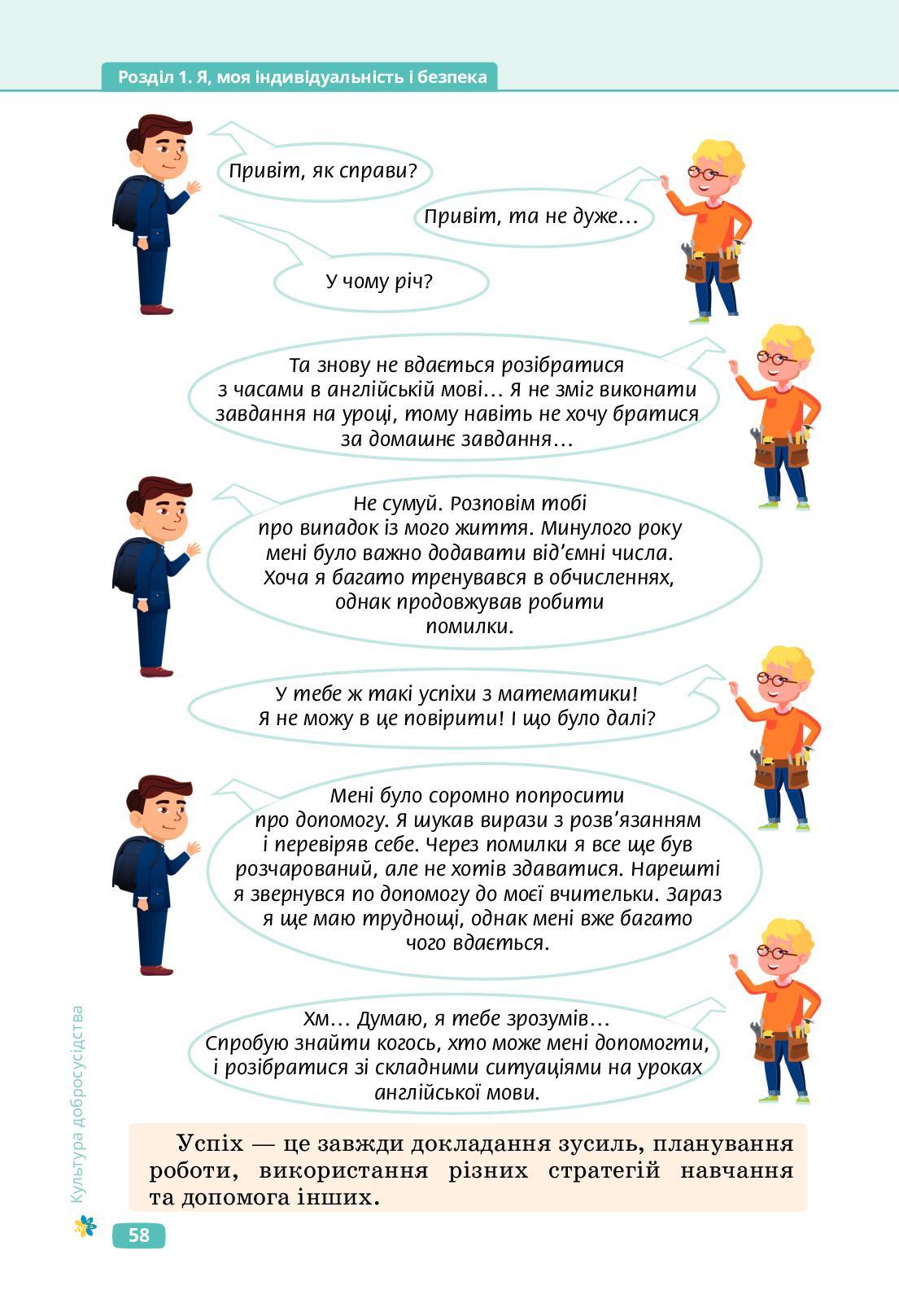 Розділ 1. Я, моя індивідуальність і безпека

Привіт, як справи?

Привіт, та не дуже…

У чому річ?

Та знову не вдається розібратися з часами в англійській мові… Я не зміг виконати завдання на уроці, тому навіть не хочу братися за домашнє завдання…

Не сумуй. Розповім тобі про випадок із мого життя. Минулого року мені було важно додавати від'ємні числа. Хоча я багато тренувався в обчисленнях, однак продовжував робити помилки.

У тебе ж такі успіхи з математики! Я не можу в це повірити! І що було далі?

Мені було соромно попросити про допомогу. Я шукав вирази з розв'язанням і перевіряв себе. Через помилки я все ще був розчарований, але не хотів здаватися. Нарешті я звернувся по допомогу до моєї вчительки. Зараз я ще маю труднощі, однак мені вже багато чого вдається.

Хм… Думаю, я тебе зрозумів… Спробую знайти когось, хто може мені допомогти, і розібратися зі складними ситуаціями на уроках англійської мови.

Успіх — це завжди докладання зусиль, планування роботи, використання різних стратегій навчання та допомога інших.

Культура добросусідства

58